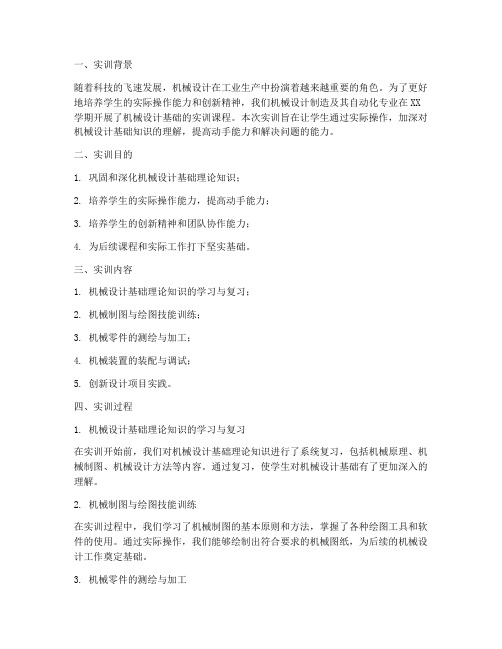 一、实训背景

随着科技的飞速发展，机械设计在工业生产中扮演着越来越重要的角色。为了更好地培养学生的实际操作能力和创新精神，我们机械设计制造及其自动化专业在XX学期开展了机械设计基础的实训课程。本次实训旨在让学生通过实际操作，加深对机械设计基础知识的理解，提高动手能力和解决问题的能力。

二、实训目的

1. 巩固和深化机械设计基础理论知识；

2. 培养学生的实际操作能力，提高动手能力；

3. 培养学生的创新精神和团队协作能力；

4. 为后续课程和实际工作打下坚实基础。

三、实训内容

1. 机械设计基础理论知识的学习与复习；

2. 机械制图与绘图技能训练；

3. 机械零件的测绘与加工；

4. 机械装置的装配与调试；

5. 创新设计项目实践。

四、实训过程

1. 机械设计基础理论知识的学习与复习

在实训开始前，我们对机械设计基础理论知识进行了系统复习，包括机械原理、机械制图、机械设计方法等内容。通过复习，使学生对机械设计基础有了更加深入的理解。

2. 机械制图与绘图技能训练

在实训过程中，我们学习了机械制图的基本原则和方法，掌握了各种绘图工具和软件的使用。通过实际操作，我们能够绘制出符合要求的机械图纸，为后续的机械设计工作奠定基础。

3. 机械零件的测绘与加工